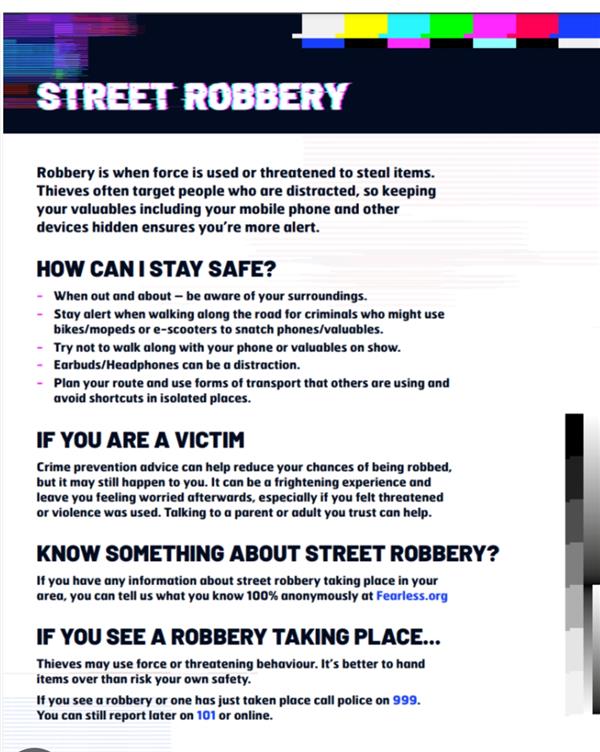 STREET ROBBERY

Robbery is when force is used or threatened to steal items. Thieves often target people who are distracted, so keeping your valuables including your mobile phone and other devices hidden ensures you're more alert.

HOW CAN I STAY SAFE?

- When out and about – be aware of your surroundings.
- Stay alert when walking along the road for criminals who might use bikes/mopeds or e-scooters to snatch phones/valuables.
- Try not to walk along with your phone or valuables on show.
- Earbuds/Headphones can be a distraction.
- Plan your route and use forms of transport that others are using and avoid shortcuts in isolated places.

IF YOU ARE A VICTIM

Crime prevention advice can help reduce your chances of being robbed, but it may still happen to you. It can be a frightening experience and leave you feeling worried afterwards, especially if you felt threatened or violence was used. Talking to a parent or adult you trust can help.

KNOW SOMETHING ABOUT STREET ROBBERY?

If you have any information about street robbery taking place in your area, you can tell us what you know 100% anonymously at Fearless.org

IF YOU SEE A ROBBERY TAKING PLACE...

Thieves may use force or threatening behaviour. It's better to hand items over than risk your own safety.

If you see a robbery or one has just taken place call police on 999. You can still report later on 101 or online.